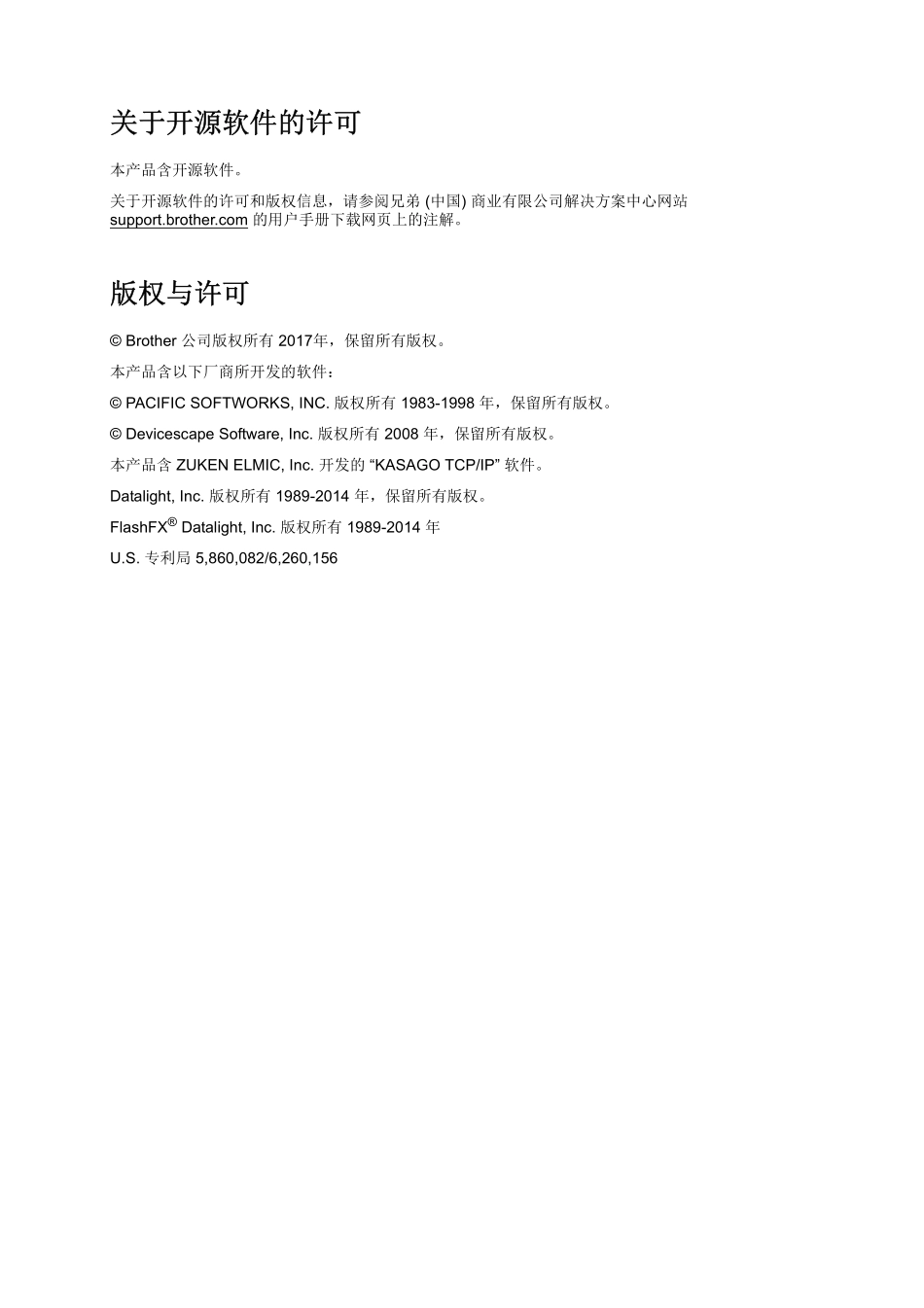 关于开源软件的许可

本产品含开源软件。

关于开源软件的许可和版权信息，请参阅兄弟 (中国) 商业有限公司解决方案中心网站 support.brother.com 的用户手册下载网页上的注解。

版权与许可

© Brother 公司版权所有 2017年，保留所有版权。

本产品含以下厂商所开发的软件：

© PACIFIC SOFTWORKS, INC. 版权所有 1983-1998 年，保留所有版权。

© Devicescape Software, Inc. 版权所有 2008 年，保留所有版权。

本产品含 ZUKEN ELMIC, Inc. 开发的 “KASAGO TCP/IP” 软件。

Datalight, Inc. 版权所有 1989-2014 年，保留所有版权。

FlashFX® Datalight, Inc. 版权所有 1989-2014 年

U.S. 专利局 5,860,082/6,260,156